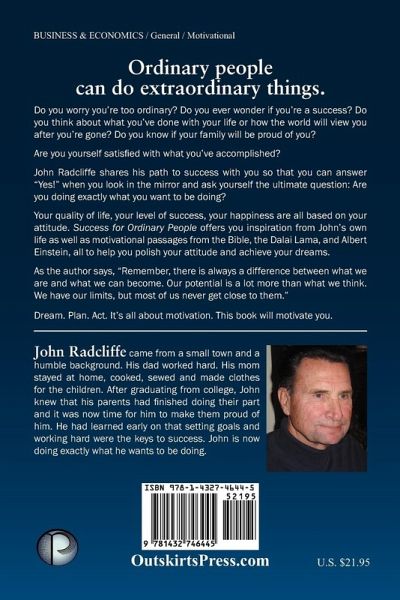 BUSINESS & ECONOMICS / General / Motivational

Ordinary people can do extraordinary things.

Do you worry you're too ordinary? Do you ever wonder if you're a success? Do you think about what you've done with your life or how the world will view you after you're gone? Do you know if your family will be proud of you?

Are you yourself satisfied with what you've accomplished?

John Radcliffe shares his path to success with you so that you can answer "Yes!" when you look in the mirror and ask yourself the ultimate question: Are you doing exactly what you want to be doing?

Your quality of life, your level of success, your happiness are all based on your attitude. Success for Ordinary People offers you inspiration from John's own life as well as motivational passages from the Bible, the Dalai Lama, and Albert Einstein, all to help you polish your attitude and achieve your dreams.

As the author says, "Remember, there is always a difference between what we are and what we can become. Our potential is a lot more than what we think. We have our limits, but most of us never get close to them."

Dream. Plan. Act. It's all about motivation. This book will motivate you.

John Radcliffe came from a small town and a humble background. His dad worked hard. His mom stayed at home, cooked, sewed and made clothes for the children. After graduating from college, John knew that his parents had finished doing their part and it was now time for him to make them proud of him. He had learned early on that setting goals and working hard were the keys to success. John is now doing exactly what he wants to be doing.

ISBN 978-1-4327-4644-5
52195
9 781432 746445

OutskirtsPress.com

U.S. $21.95